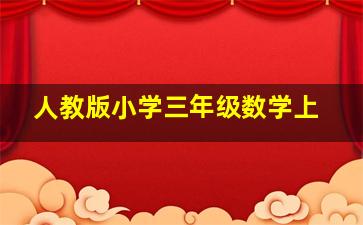 人教版小学三年级数学上